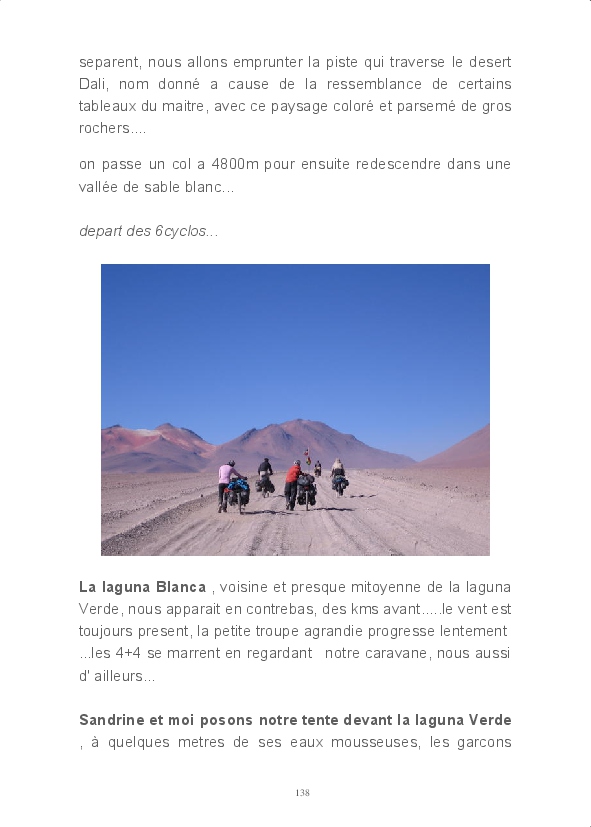 separent, nous allons emprunter la piste qui traverse le desert Dali, nom donné a cause de la ressemblance de certains tableaux du maitre, avec ce paysage coloré et parsemé de gros rochers....

on passe un col a 4800m pour ensuite redescendre dans une vallée de sable blanc...

depart des 6cyclos...

La laguna Blanca , voisine et presque mitoyenne de la laguna Verde, nous apparait en contrebas, des kms avant.....le vent est toujours present, la petite troupe agrandie progresse lentement ...les 4+4 se marrent en regardant notre caravane, nous aussi d' ailleurs...

Sandrine et moi posons notre tente devant la laguna Verde , à quelques metres de ses eaux mousseuses, les garcons

138